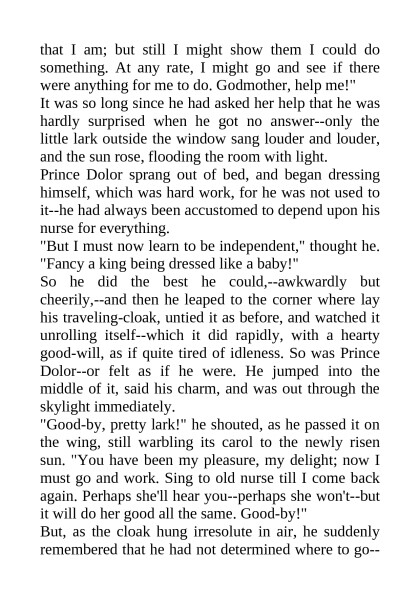 that I am; but still I might show them I could do something. At any rate, I might go and see if there were anything for me to do. Godmother, help me!"

It was so long since he had asked her help that he was hardly surprised when he got no answer--only the little lark outside the window sang louder and louder, and the sun rose, flooding the room with light.

Prince Dolor sprang out of bed, and began dressing himself, which was hard work, for he was not used to it--he had always been accustomed to depend upon his nurse for everything.

"But I must now learn to be independent," thought he. "Fancy a king being dressed like a baby!"

So he did the best he could,--awkwardly but cheerily,--and then he leaped to the corner where lay his traveling-cloak, untied it as before, and watched it unrolling itself--which it did rapidly, with a hearty good-will, as if quite tired of idleness. So was Prince Dolor--or felt as if he were. He jumped into the middle of it, said his charm, and was out through the skylight immediately.

"Good-by, pretty lark!" he shouted, as he passed it on the wing, still warbling its carol to the newly risen sun. "You have been my pleasure, my delight; now I must go and work. Sing to old nurse till I come back again. Perhaps she'll hear you--perhaps she won't--but it will do her good all the same. Good-by!"

But, as the cloak hung irresolute in air, he suddenly remembered that he had not determined where to go--